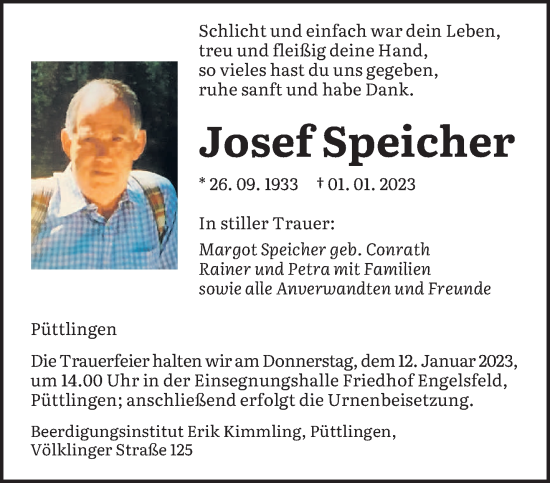 Schlicht und einfach war dein Leben,
treu und fleißig deine Hand,
so vieles hast du uns gegeben,
ruhe sanft und habe Dank.

Josef Speicher

* 26. 09. 1933 † 01. 01. 2023

In stiller Trauer:

Margot Speicher geb. Conrath
Rainer und Petra mit Familien
sowie alle Anverwandten und Freunde

Püttlingen

Die Trauerfeier halten wir am Donnerstag, dem 12. Januar 2023, um 14.00 Uhr in der Einsegnungshalle Friedhof Engelsfeld, Püttlingen; anschließend erfolgt die Urnenbeisetzung.

Beerdigungsinstitut Erik Kimmling, Püttlingen, Völklinger Straße 125